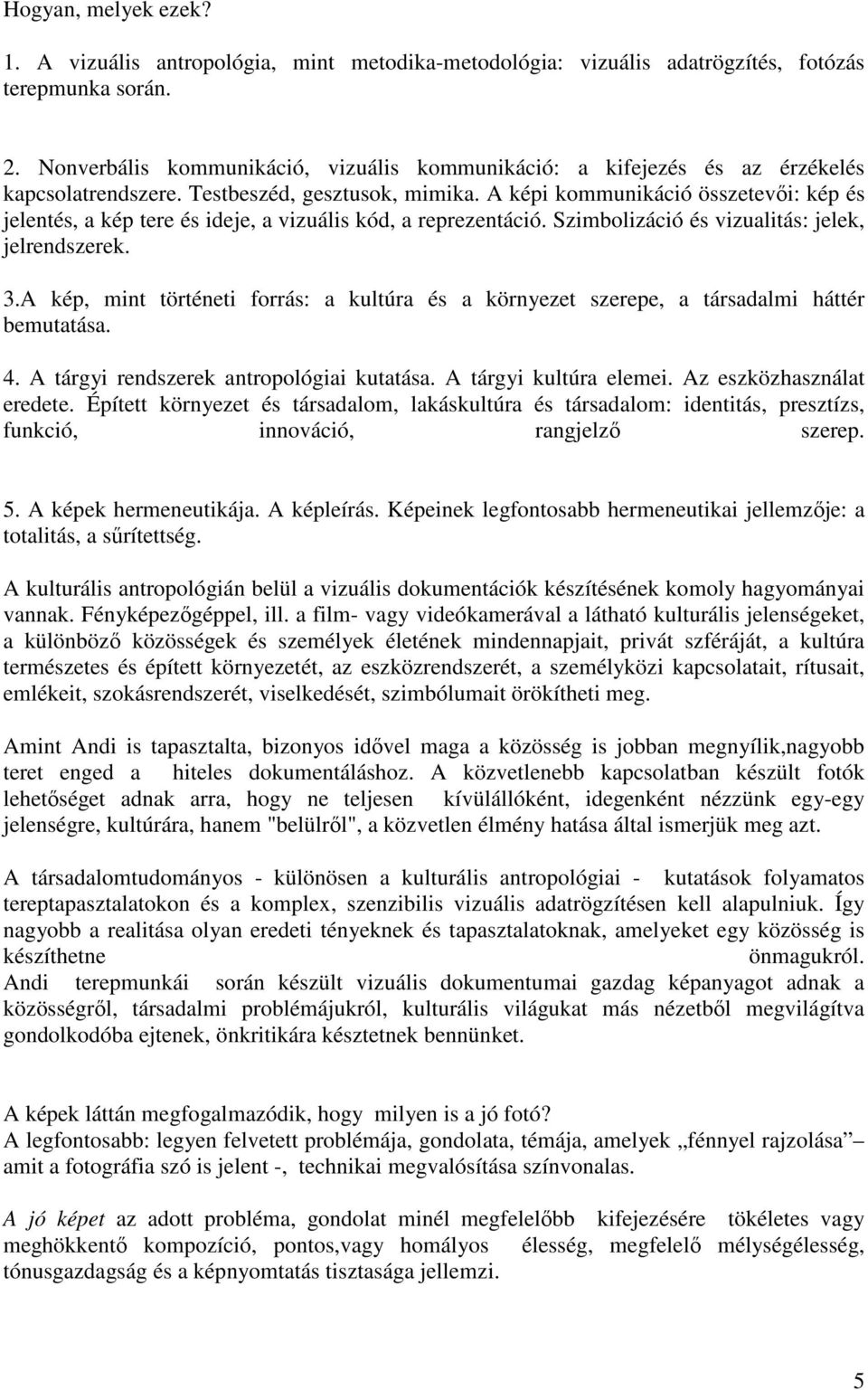 Hogyan, melyek ezek?

1. A vizuális antropológia, mint metodika-metodológia: vizuális adatrögzítés, fotózás terepmunka során.

2. Nonverbális kommunikáció, vizuális kommunikáció: a kifejezés és az érzékelés kapcsolatrendszere. Testbeszéd, gesztusok, mimika. A képi kommunikáció összetevői: kép és jelentés, a kép tere és ideje, a vizuális kód, a reprezentáció. Szimbolizáció és vizualitás: jelek, jelrendszerek.

3.A kép, mint történeti forrás: a kultúra és a környezet szerepe, a társadalmi háttér bemutatása.

4. A tárgyi rendszerek antropológiai kutatása. A tárgyi kultúra elemei. Az eszközhasználat eredete. Épített környezet és társadalom, lakáskultúra és társadalom: identitás, presztízs, funkció, innováció, rangjelző szerep.

5. A képek hermeneutikája. A képleírás. Képeinek legfontosabb hermeneutikai jellemzője: a totalitás, a sűrítettség.

A kulturális antropológián belül a vizuális dokumentációk készítésének komoly hagyományai vannak. Fényképezőgéppel, ill. a film- vagy videókamerával a látható kulturális jelenségeket, a különböző közösségek és személyek életének mindennapjait, privát szféráját, a kultúra természetes és épített környezetét, az eszközrendszerét, a személyközi kapcsolatait, rítusait, emlékeit, szokásrendszerét, viselkedését, szimbólumait örökítheti meg.

Amint Andi is tapasztalta, bizonyos idővel maga a közösség is jobban megnyílik,nagyobb teret enged a hiteles dokumentáláshoz. A közvetlenebb kapcsolatban készült fotók lehetőséget adnak arra, hogy ne teljesen kívülállóként, idegenként nézzünk egy-egy jelenségre, kultúrára, hanem "belülről", a közvetlen élmény hatása által ismerjük meg azt.

A társadalomtudományos - különösen a kulturális antropológiai - kutatások folyamatos tereptapasztalatokon és a komplex, szenzibilis vizuális adatrögzítésen kell alapulniuk. Így nagyobb a realitása olyan eredeti tényeknek és tapasztalatoknak, amelyeket egy közösség is készíthetne önmagukról.
Andi terepmunkái során készült vizuális dokumentumai gazdag képanyagot adnak a közösségről, társadalmi problémájukról, kulturális világukat más nézetből megvilágítva gondolkodóba ejtenek, önkritikára késztetnek bennünket.

A képek láttán megfogalmazódik, hogy milyen is a jó fotó?
A legfontosabb: legyen felvetett problémája, gondolata, témája, amelyek „fénnyel rajzolása” – amit a fotográfia szó is jelent -, technikai megvalósítása színvonalas.

A jó képet az adott probléma, gondolat minél megfelelőbb kifejezésére tökéletes vagy meghökkentő kompozíció, pontos,vagy homályos élesség, megfelelő mélységélesség, tónusgazdagság és a képnyomtatás tisztasága jellemzi.

5